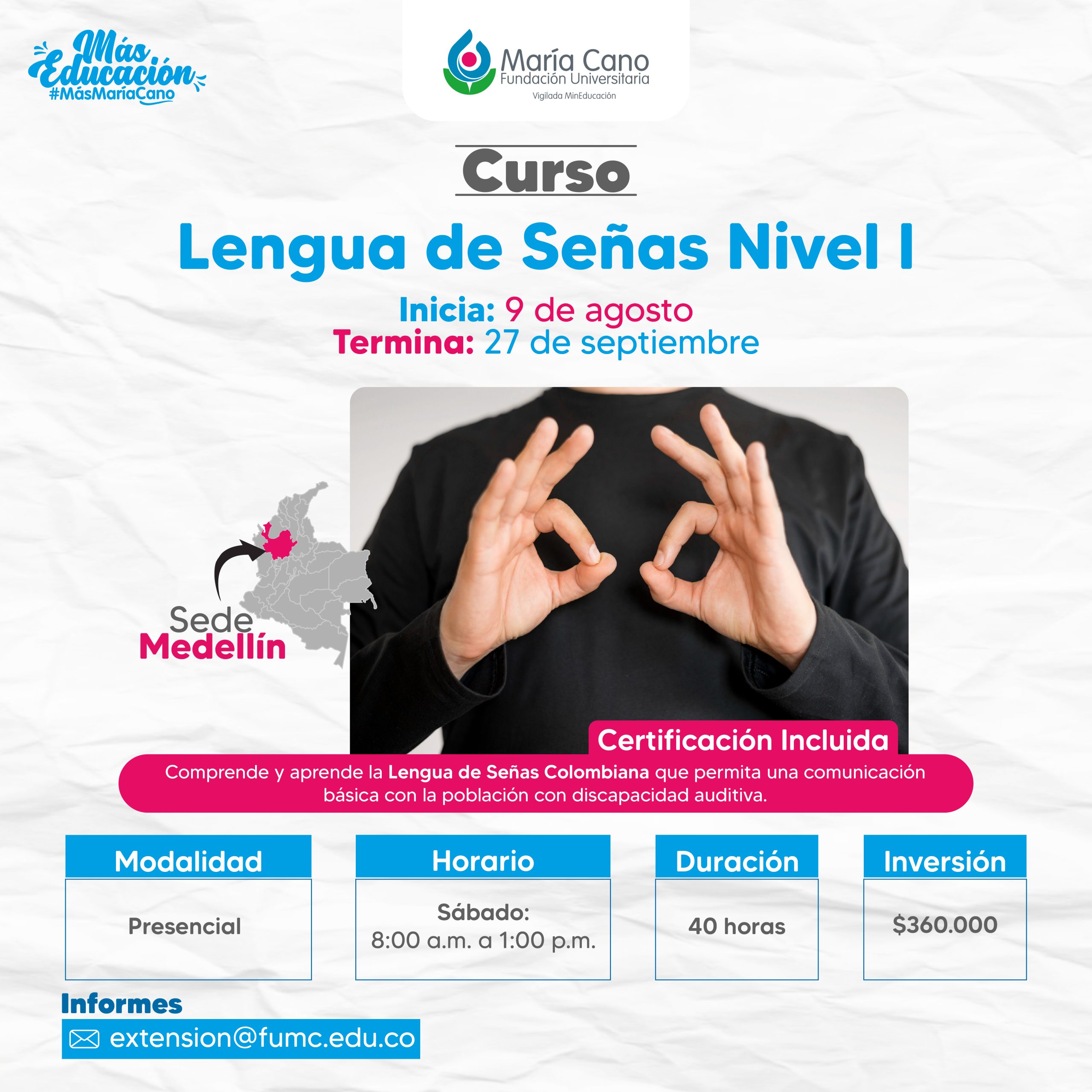 Más Educación
#MásMaríaCano

María Cano
Fundación Universitaria
Vigilada MinEducación

Curso

Lengua de Señas Nivel I

Inicia: 9 de agosto
Termina: 27 de septiembre

Sede
Medellín

Certificación Incluida

Comprende y aprende la Lengua de Señas Colombiana que permita una comunicación básica con la población con discapacidad auditiva.

| Modalidad | Horario | Duración | Inversión |
|---|---|---|---|
| Presencial | Sábado: 8:00 a.m. a 1:00 p.m. | 40 horas | $360.000 |

Informes
extension@fumc.edu.co